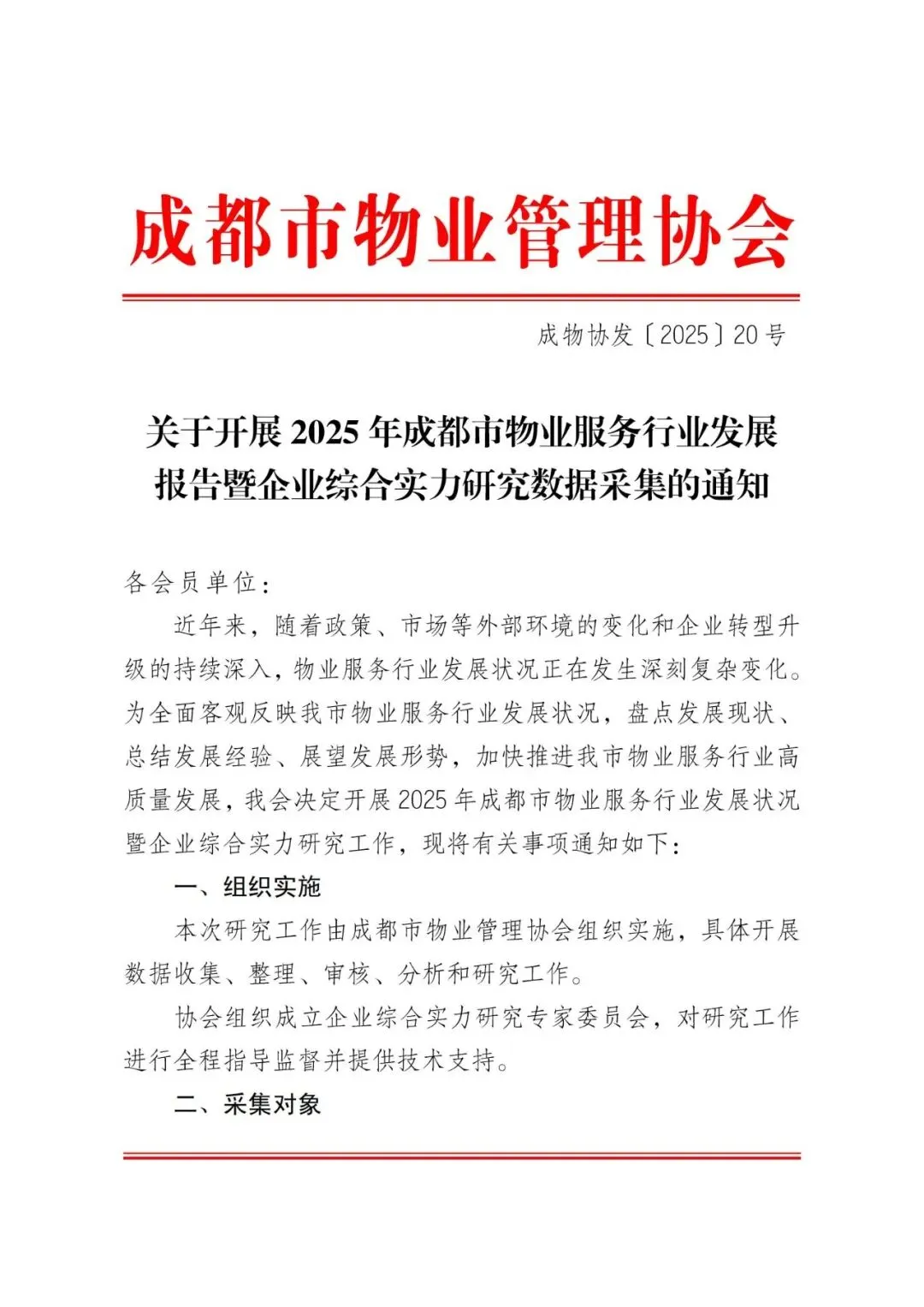 成都市物业管理协会

成物协发〔2025〕20号

关于开展2025年成都市物业服务行业发展报告暨企业综合实力研究数据采集的通知

各会员单位：

近年来，随着政策、市场等外部环境的变化和企业转型升级的持续深入，物业服务行业发展状况正在发生深刻复杂变化。为全面客观反映我市物业服务行业发展状况，盘点发展现状、总结发展经验、展望发展形势，加快推进我市物业服务行业高质量发展，我会决定开展2025年成都市物业服务行业发展状况暨企业综合实力研究工作，现将有关事项通知如下：

一、组织实施

本次研究工作由成都市物业管理协会组织实施，具体开展数据收集、整理、审核、分析和研究工作。

协会组织成立企业综合实力研究专家委员会，对研究工作进行全程指导监督并提供技术支持。

二、采集对象